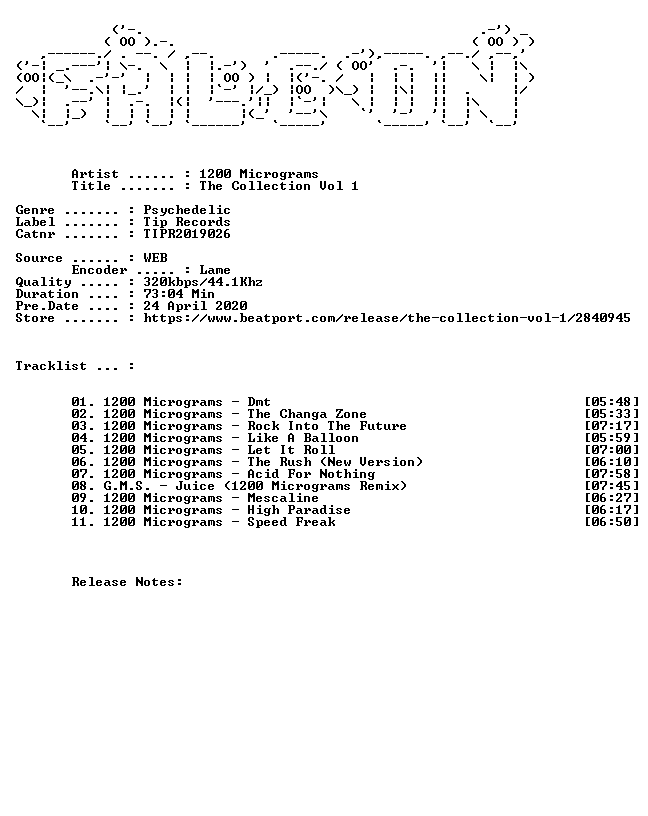 Artist ...... : 1200 Micrograms
Title ....... : The Collection Vol 1

Genre ....... : Psychedelic
Label ....... : Tip Records
Catnr ....... : TIPR2019026

Source ...... : WEB
Encoder ..... : Lame
Quality ..... : 320kbps/44.1Khz
Duration .... : 73:04 Min
Pre.Date .... : 24 April 2020
Store ....... : https://www.beatport.com/release/the-collection-vol-1/2840945

Tracklist ... :

01. 1200 Micrograms - Dmt [05:48]
02. 1200 Micrograms - The Changa Zone [05:33]
03. 1200 Micrograms - Rock Into The Future [07:17]
04. 1200 Micrograms - Like A Balloon [05:59]
05. 1200 Micrograms - Let It Roll [07:00]
06. 1200 Micrograms - The Rush (New Version) [06:10]
07. 1200 Micrograms - Acid For Nothing [07:58]
08. G.M.S. - Juice (1200 Micrograms Remix) [07:45]
09. 1200 Micrograms - Mescaline [06:27]
10. 1200 Micrograms - High Paradise [06:17]
11. 1200 Micrograms - Speed Freak [06:50]

Release Notes: